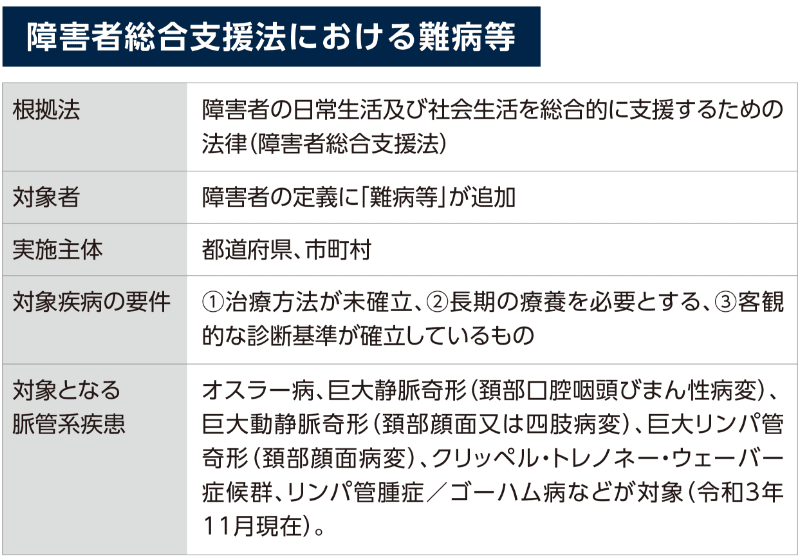 障害者総合支援法における難病等

| 根拠法 | 障害者の日常生活及び社会生活を総合的に支援するための法律（障害者総合支援法） |
|---|---|
| 対象者 | 障害者の定義に「難病等」が追加 |
| 実施主体 | 都道府県、市町村 |
| 対象疾病の要件 | ①治療方法が未確立、②長期の療養を必要とする、③客観的な診断基準が確立しているもの |
| 対象となる脈管系疾患 | オスラー病、巨大静脈奇形（頚部口腔咽頭びまん性病変）、巨大動静脈奇形（頚部顔面又は四肢病変）、巨大リンパ管奇形（頚部顔面病変）、クリッペル・トレノネー・ウェーバー症候群、リンパ管腫症／ゴーハム病などが対象（令和3年11月現在）。 |